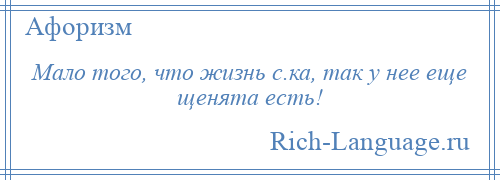 Афоризм

Мало того, что жизнь с.ка, так у нее еще щенята есть!

Rich-Language.ru